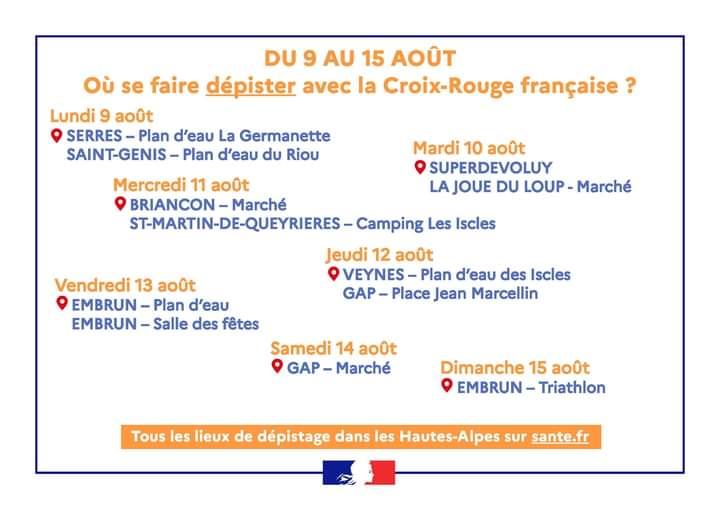 DU 9 AU 15 AOÛT
Où se faire dépister avec la Croix-Rouge française ?

Lundi 9 août
SERRES – Plan d'eau La Germanette
SAINT-GENIS – Plan d'eau du Riou

Mardi 10 août
SUPERDEVOLUY
LA JOUE DU LOUP - Marché

Mercredi 11 août
BRIANCON – Marché
ST-MARTIN-DE-QUEYRIERES – Camping Les Iscles

Jeudi 12 août
VEYNES – Plan d'eau des Iscles
GAP – Place Jean Marcellin

Vendredi 13 août
EMBRUN – Plan d'eau
EMBRUN – Salle des fêtes

Samedi 14 août
GAP – Marché

Dimanche 15 août
EMBRUN – Triathlon

Tous les lieux de dépistage dans les Hautes-Alpes sur sante.fr